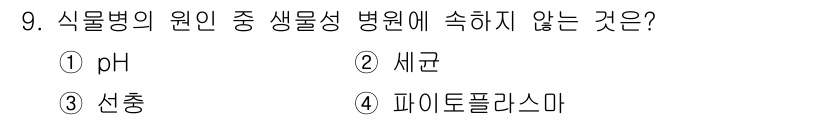 9. 식물병의 원인 중 생물성 병원에 속하지 않는 것은?

① pH
② 세균
③ 선충
④ 파이토플라스마